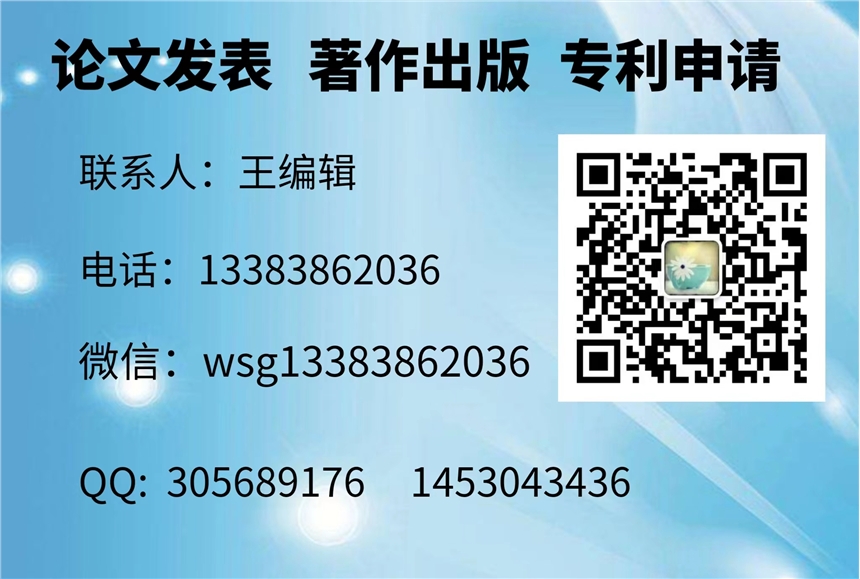 论文发表 著作出版 专利申请

联系人：王编辑

电话：13383862036

微信：wsg13383862036

QQ: 305689176 1453043436